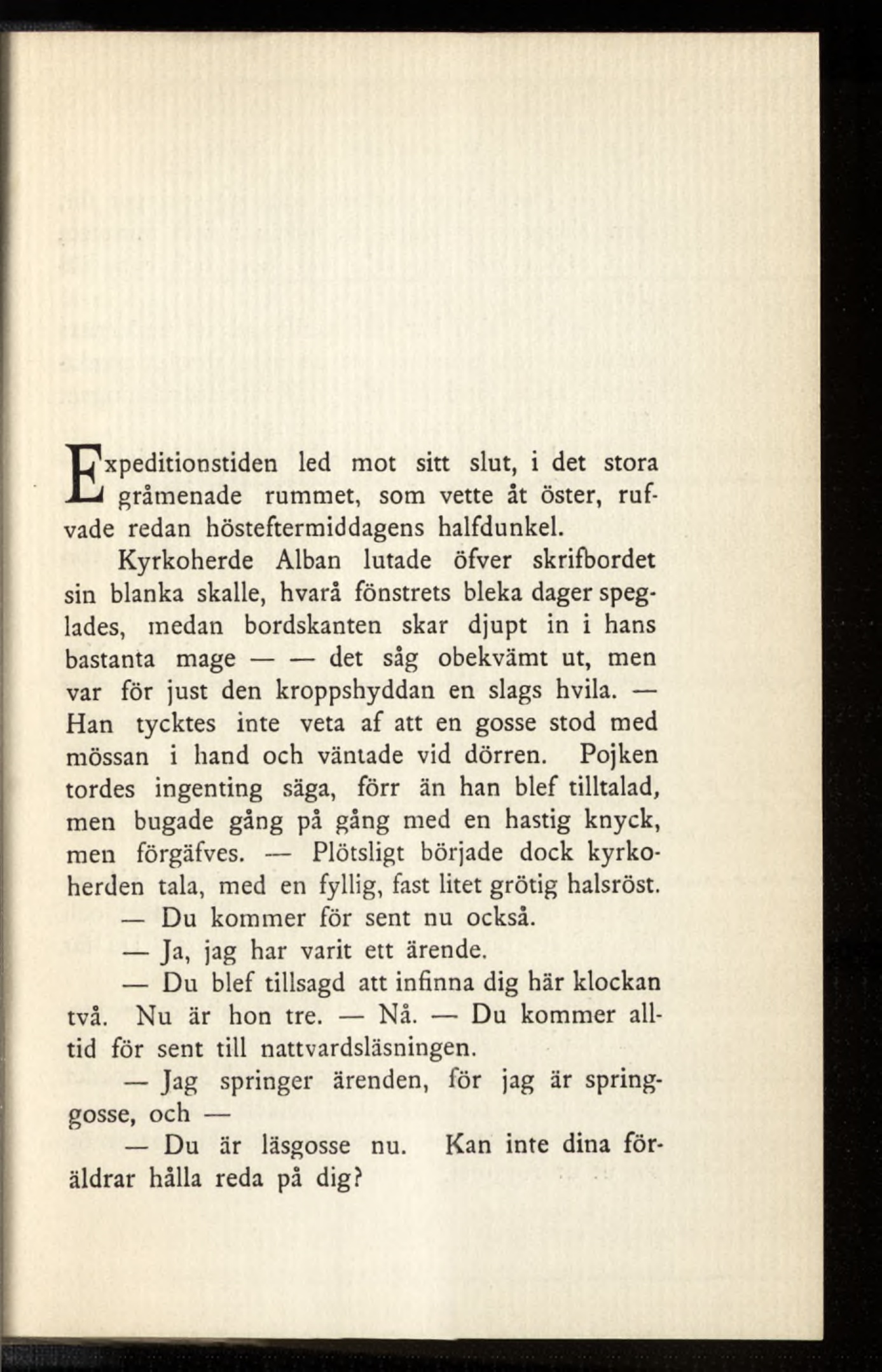 Expeditionstiden led mot sitt slut, i det stora gråmenade rummet, som vette åt öster, rufvade redan hösteftermiddagens halfdunkel.

Kyrkoherde Alban lutade öfver skrifbordet sin blanka skalle, hvarå fönstrets bleka dager speglades, medan bordskanten skar djupt in i hans bastanta mage — — det såg obekvämt ut, men var för just den kroppshyddan en slags hvila. — Han tycktes inte veta af att en gosse stod med mössan i hand och väntade vid dörren. Pojken tordes ingenting säga, förr än han blef tilltalad, men bugade gång på gång med en hastig knyck, men förgäfves. — Plötsligt började dock kyrkoherden tala, med en fyllig, fast litet grötig halsröst.

— Du kommer för sent nu också.

— Ja, jag har varit ett ärende.

— Du blef tillsagd att infinna dig här klockan två. Nu är hon tre. — Nå. — Du kommer alltid för sent till nattvardsläsningen.

— Jag springer ärenden, för jag är springgosse, och —

— Du är läsgosse nu. Kan inte dina föräldrar hålla reda på dig?